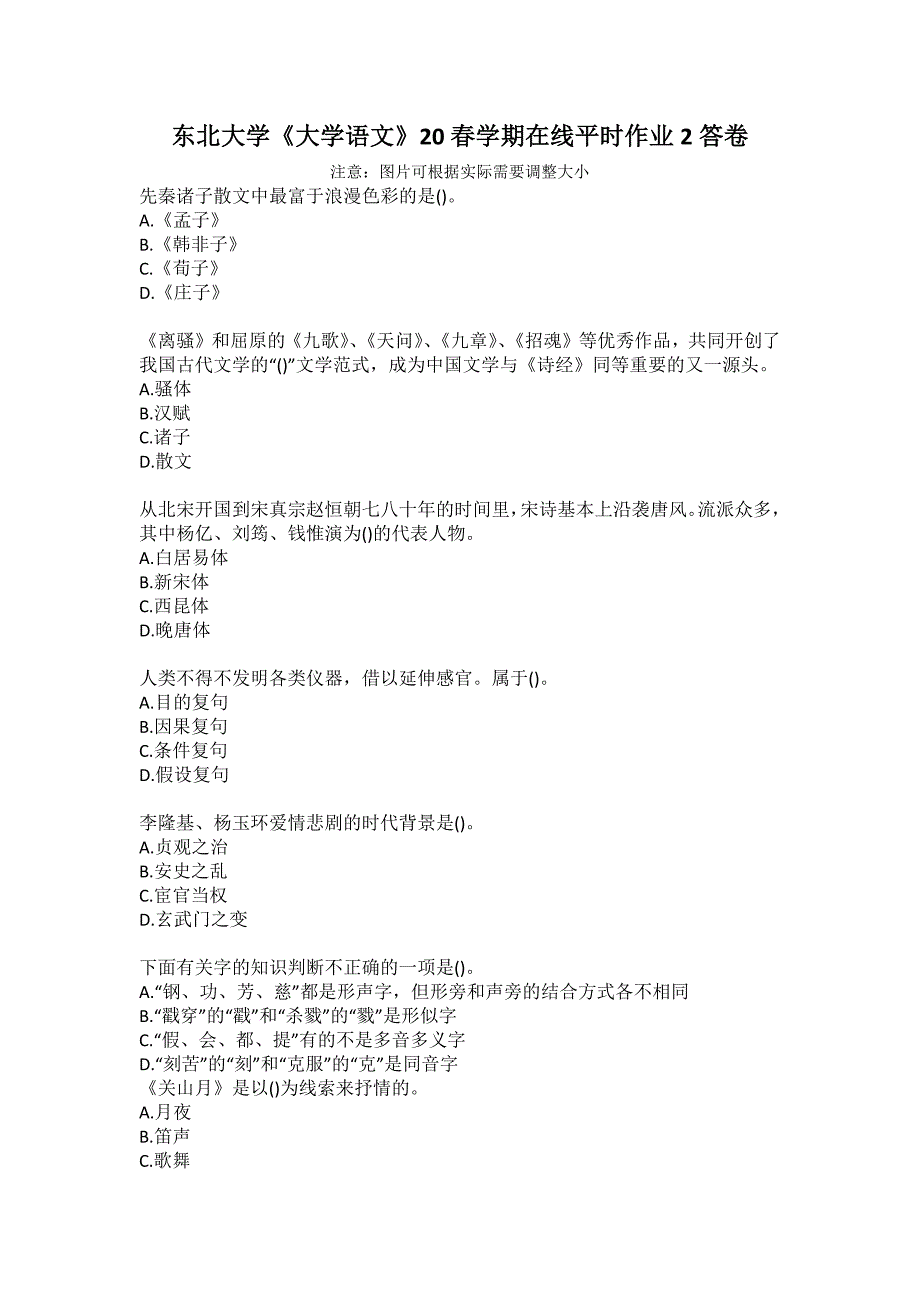 东北大学《大学语文》20春学期在线平时作业2答卷

注意：图片可根据实际需要调整大小

先秦诸子散文中最富于浪漫色彩的是()。
A.《孟子》
B.《韩非子》
C.《荀子》
D.《庄子》

《离骚》和屈原的《九歌》、《天问》、《九章》、《招魂》等优秀作品，共同开创了我国古代文学的“()”文学范式，成为中国文学与《诗经》同等重要的又一源头。
A.骚体
B.汉赋
C.诸子
D.散文

从北宋开国到宋真宗赵恒朝七八十年的时间里，宋诗基本上沿袭唐风。流派众多，其中杨亿、刘筠、钱惟演为()的代表人物。
A.白居易体
B.新宋体
C.西昆体
D.晚唐体

人类不得不发明各类仪器，借以延伸感官。属于()。
A.目的复句
B.因果复句
C.条件复句
D.假设复句

李隆基、杨玉环爱情悲剧的时代背景是()。
A.贞观之治
B.安史之乱
C.宦官当权
D.玄武门之变

下面有关字的知识判断不正确的一项是()。
A.“钢、功、芳、慈”都是形声字，但形旁和声旁的结合方式各不相同
B.“戳穿”的“戳”和“杀戮”的“戮”是形似字
C.“假、会、都、提”有的不是多音多义字
D.“刻苦”的“刻”和“克服”的“克”是同音字
《关山月》是以()为线索来抒情的。
A.月夜
B.笛声
C.歌舞